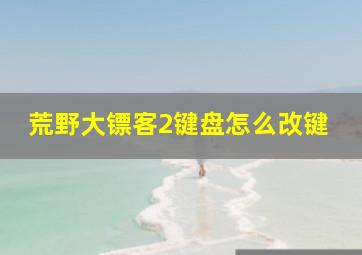 荒野大镖客2键盘怎么改键